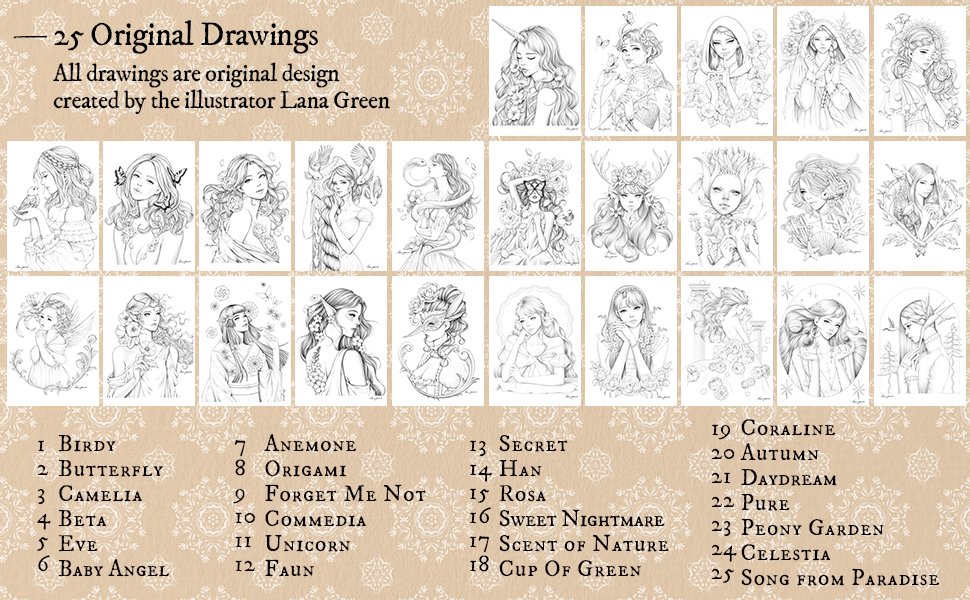 — 25 Original Drawings
All drawings are original design created by the illustrator Lana Green

1 Birdy
2 Butterfly
3 Camelia
4 Beta
5 Eve
6 Baby Angel

7 Anemone
8 Origami
9 Forget Me Not
10 Commedia
11 Unicorn
12 Faun

13 Secret
14 Han
15 Rosa
16 Sweet Nightmare
17 Scent of Nature
18 Cup Of Green

19 Coraline
20 Autumn
21 Daydream
22 Pure
23 Peony Garden
24 Celestia
25 Song from Paradise